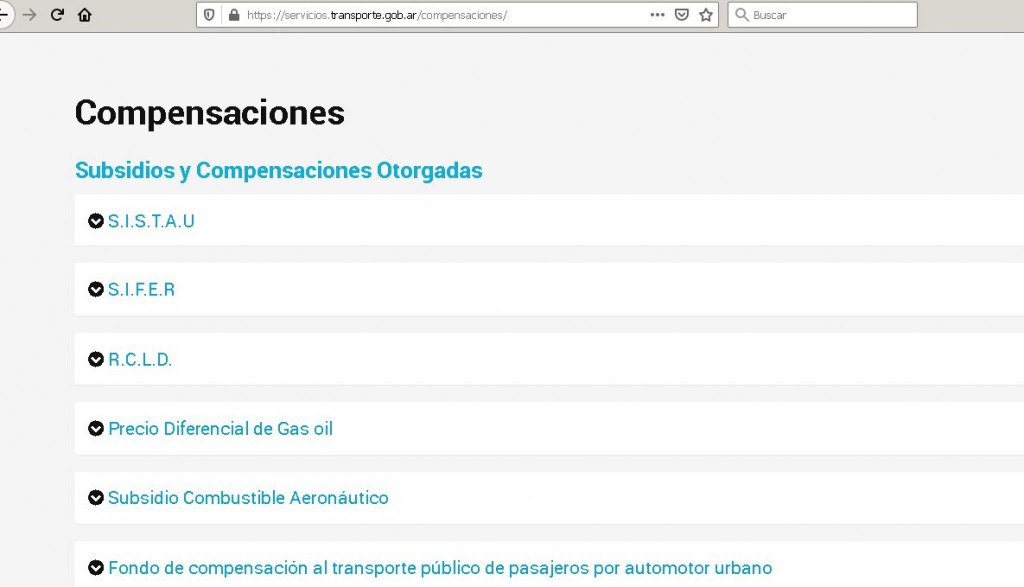 https://servicios.transporte.gob.ar/compensaciones/

Buscar

Compensaciones

Subsidios y Compensaciones Otorgadas

S.I.S.T.A.U

S.I.F.E.R

R.C.L.D.

Precio Diferencial de Gas oil

Subsidio Combustible Aeronáutico

Fondo de compensación al transporte público de pasajeros por automotor urbano